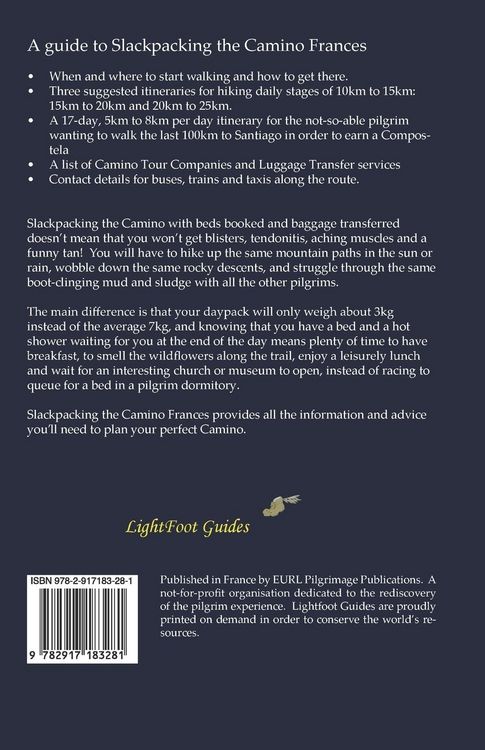 A guide to Slackpacking the Camino Frances

• When and where to start walking and how to get there.
• Three suggested itineraries for hiking daily stages of 10km to 15km: 15km to 20km and 20km to 25km.
• A 17-day, 5km to 8km per day itinerary for the not-so-able pilgrim wanting to walk the last 100km to Santiago in order to earn a Compostela
• A list of Camino Tour Companies and Luggage Transfer services
• Contact details for buses, trains and taxis along the route.

Slackpacking the Camino with beds booked and baggage transferred doesn't mean that you won't get blisters, tendonitis, aching muscles and a funny tan! You will have to hike up the same mountain paths in the sun or rain, wobble down the same rocky descents, and struggle through the same boot-clinging mud and sludge with all the other pilgrims.

The main difference is that your daypack will only weigh about 3kg instead of the average 7kg, and knowing that you have a bed and a hot shower waiting for you at the end of the day means plenty of time to have breakfast, to smell the wildflowers along the trail, enjoy a leisurely lunch and wait for an interesting church or museum to open, instead of racing to queue for a bed in a pilgrim dormitory.

Slackpacking the Camino Frances provides all the information and advice you'll need to plan your perfect Camino.

LightFoot Guides

ISBN 978-2-917183-28-1

9 782917 183281

Published in France by EURL Pilgrimage Publications. A not-for-profit organisation dedicated to the rediscovery of the pilgrim experience. Lightfoot Guides are proudly printed on demand in order to conserve the world's resources.